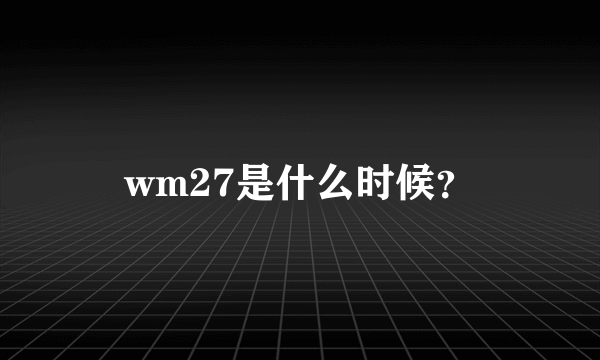 wm27是什么时候?